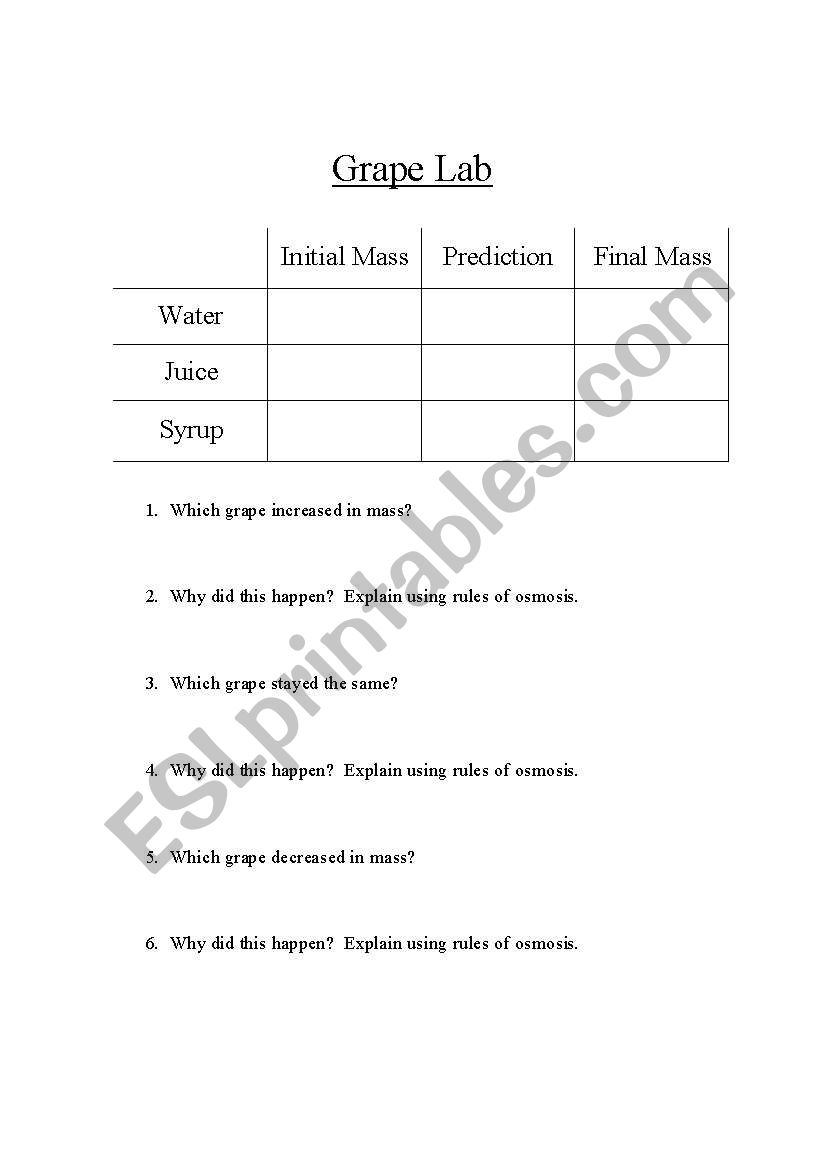 Grape Lab

|  | Initial Mass | Prediction | Final Mass |
|---|---|---|---|
| Water |  |  |  |
| Juice |  |  |  |
| Syrup |  |  |  |

1. Which grape increased in mass?

2. Why did this happen? Explain using rules of osmosis.

3. Which grape stayed the same?

4. Why did this happen? Explain using rules of osmosis.

5. Which grape decreased in mass?

6. Why did this happen? Explain using rules of osmosis.

ESLprintables.com